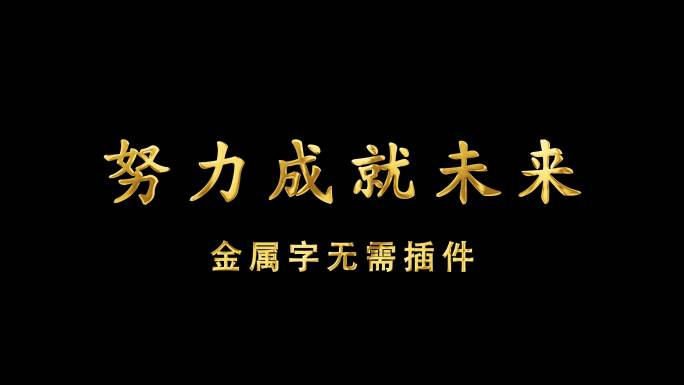 努力成就未来

金属字无需插件